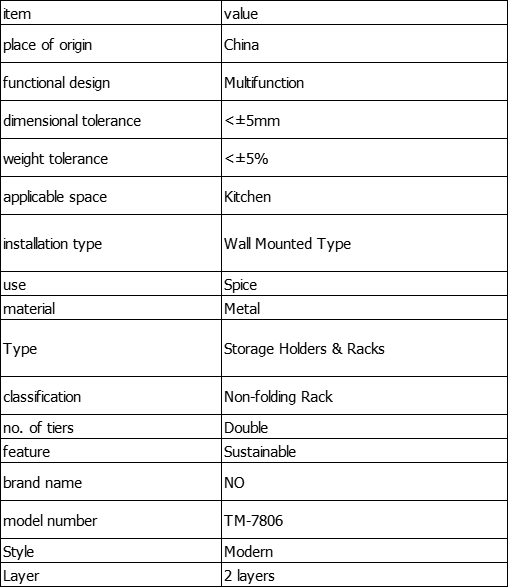 | item | value |
|---|---|
| place of origin | China |
| functional design | Multifunction |
| dimensional tolerance | <±5mm |
| weight tolerance | <±5% |
| applicable space | Kitchen |
| installation type | Wall Mounted Type |
| use | Spice |
| material | Metal |
| Type | Storage Holders & Racks |
| classification | Non-folding Rack |
| no. of tiers | Double |
| feature | Sustainable |
| brand name | NO |
| model number | TM-7806 |
| Style | Modern |
| Layer | 2 layers |